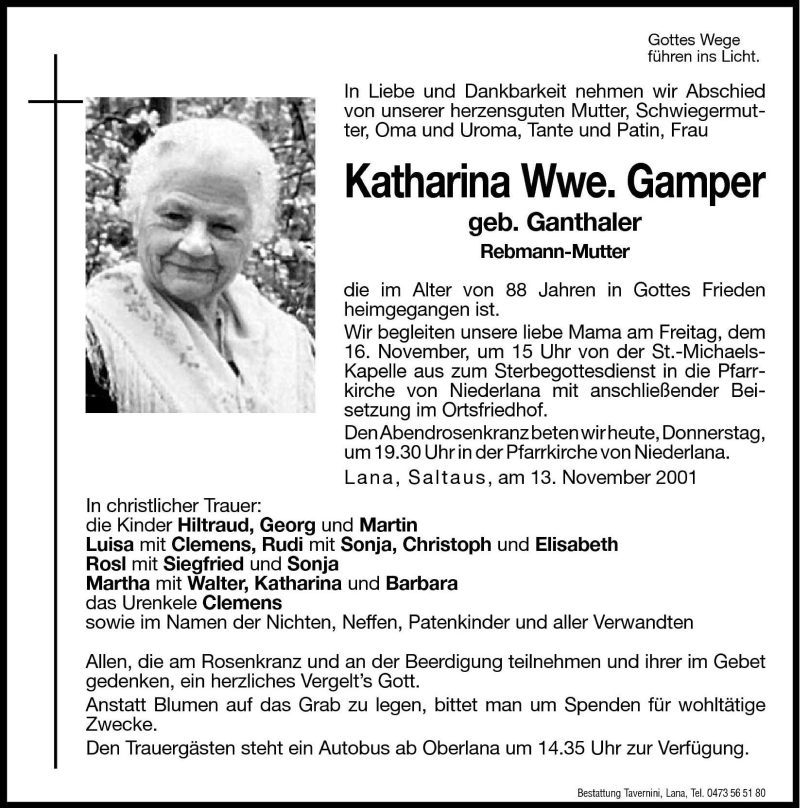 Gottes Wege
führen ins Licht.

In Liebe und Dankbarkeit nehmen wir Abschied von unserer herzensguten Mutter, Schwiegermutter, Oma und Uroma, Tante und Patin, Frau

Katharina Wwe. Gamper

geb. Ganthaler

Rebmann-Mutter

die im Alter von 88 Jahren in Gottes Frieden heimgegangen ist.

Wir begleiten unsere liebe Mama am Freitag, dem 16. November, um 15 Uhr von der St.-Michaels-Kapelle aus zum Sterbegottesdienst in die Pfarrkirche von Niederlana mit anschließender Beisetzung im Ortsfriedhof.

Den Abendrosenkranz beten wir heute, Donnerstag, um 19.30 Uhr in der Pfarrkirche von Niederlana.

Lana, Saltaus, am 13. November 2001

In christlicher Trauer:
die Kinder Hiltraud, Georg und Martin
Luisa mit Clemens, Rudi mit Sonja, Christoph und Elisabeth
Rosl mit Siegfried und Sonja
Martha mit Walter, Katharina und Barbara
das Urenkele Clemens
sowie im Namen der Nichten, Neffen, Patenkinder und aller Verwandten

Allen, die am Rosenkranz und an der Beerdigung teilnehmen und ihrer im Gebet gedenken, ein herzliches Vergelt's Gott.

Anstatt Blumen auf das Grab zu legen, bittet man um Spenden für wohltätige Zwecke.

Den Trauergästen steht ein Autobus ab Oberlana um 14.35 Uhr zur Verfügung.

Bestattung Tavernini, Lana, Tel. 0473 56 51 80